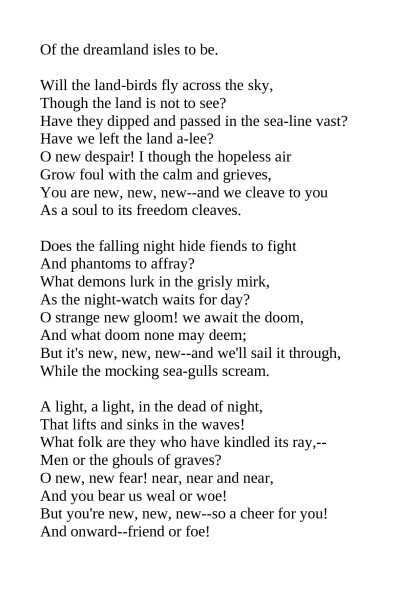 Of the dreamland isles to be.

Will the land-birds fly across the sky,
Though the land is not to see?
Have they dipped and passed in the sea-line vast?
Have we left the land a-lee?
O new despair! I though the hopeless air
Grow foul with the calm and grieves,
You are new, new, new--and we cleave to you
As a soul to its freedom cleaves.

Does the falling night hide fiends to fight
And phantoms to affray?
What demons lurk in the grisly mirk,
As the night-watch waits for day?
O strange new gloom! we await the doom,
And what doom none may deem;
But it's new, new, new--and we'll sail it through,
While the mocking sea-gulls scream.

A light, a light, in the dead of night,
That lifts and sinks in the waves!
What folk are they who have kindled its ray,--
Men or the ghouls of graves?
O new, new fear! near, near and near,
And you bear us weal or woe!
But you're new, new, new--so a cheer for you!
And onward--friend or foe!